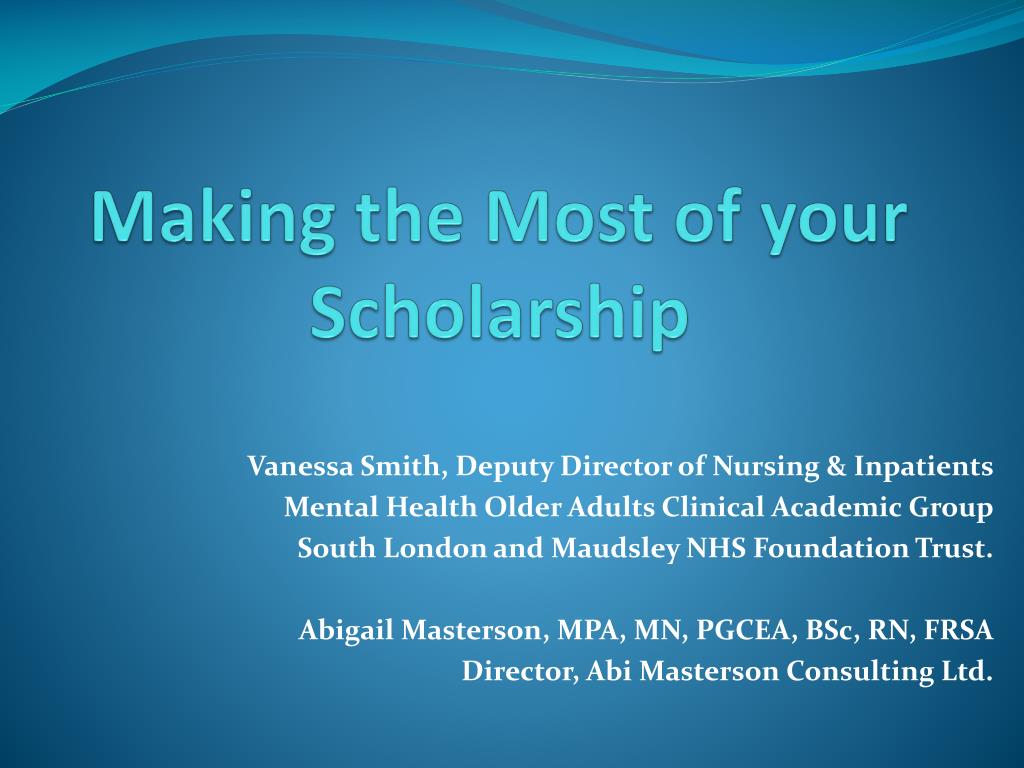 Making the Most of your Scholarship

Vanessa Smith, Deputy Director of Nursing & Inpatients
Mental Health Older Adults Clinical Academic Group
South London and Maudsley NHS Foundation Trust.

Abigail Masterson, MPA, MN, PGCEA, BSc, RN, FRSA
Director, Abi Masterson Consulting Ltd.